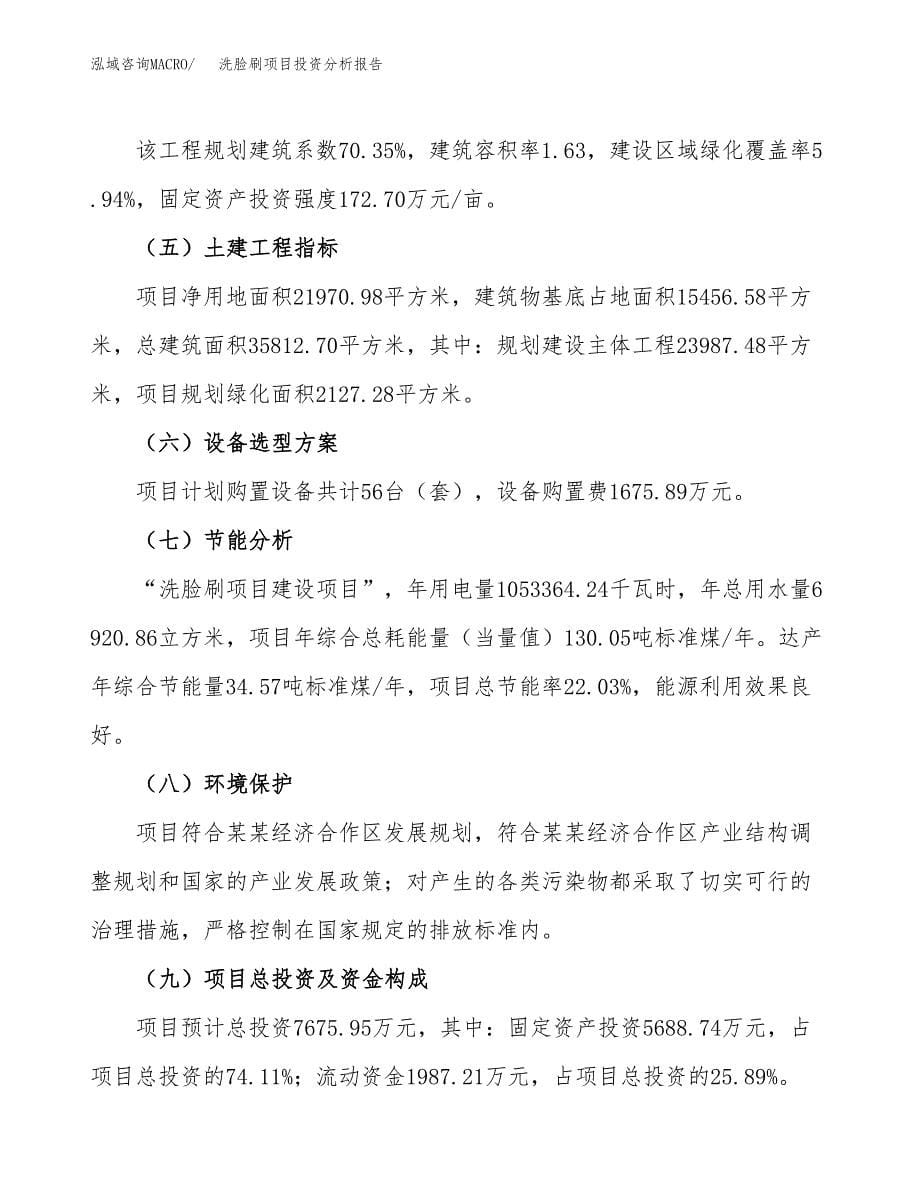 泓域咨询MACRO/　洗脸刷项目投资分析报告

该工程规划建筑系数70.35%，建筑容积率1.63，建设区域绿化覆盖率5.94%，固定资产投资强度172.70万元/亩。

（五）土建工程指标

项目净用地面积21970.98平方米，建筑物基底占地面积15456.58平方米，总建筑面积35812.70平方米，其中：规划建设主体工程23987.48平方米，项目规划绿化面积2127.28平方米。

（六）设备选型方案

项目计划购置设备共计56台（套），设备购置费1675.89万元。

（七）节能分析

“洗脸刷项目建设项目”，年用电量1053364.24千瓦时，年总用水量6920.86立方米，项目年综合总耗能量（当量值）130.05吨标准煤/年。达产年综合节能量34.57吨标准煤/年，项目总节能率22.03%，能源利用效果良好。

（八）环境保护

项目符合某某经济合作区发展规划，符合某某经济合作区产业结构调整规划和国家的产业发展政策；对产生的各类污染物都采取了切实可行的治理措施，严格控制在国家规定的排放标准内。

（九）项目总投资及资金构成

项目预计总投资7675.95万元，其中：固定资产投资5688.74万元，占项目总投资的74.11%；流动资金1987.21万元，占项目总投资的25.89%。